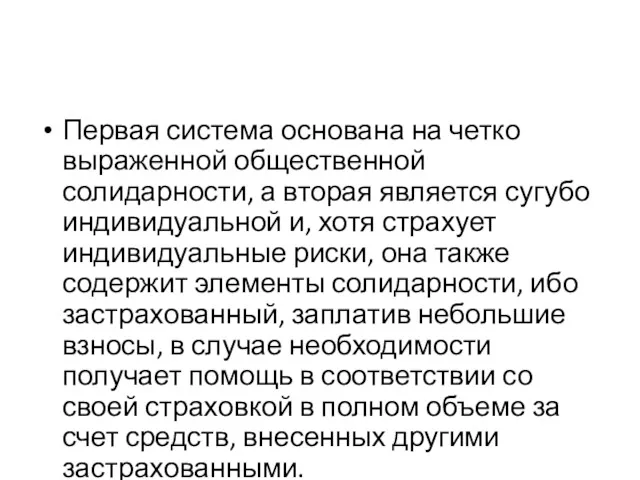 • Первая система основана на четко выраженной общественной солидарности, а вторая является сугубо индивидуальной и, хотя страхует индивидуальные риски, она также содержит элементы солидарности, ибо застрахованный, заплатив небольшие взносы, в случае необходимости получает помощь в соответствии со своей страховкой в полном объеме за счет средств, внесенных другими застрахованными.